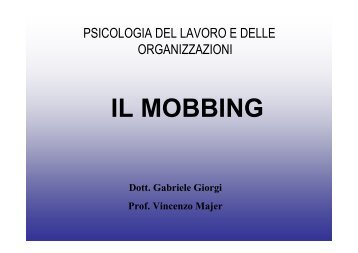 PSICOLOGIA DEL LAVORO E DELLE ORGANIZZAZIONI

IL MOBBING

Dott. Gabriele Giorgi

Prof. Vincenzo Majer